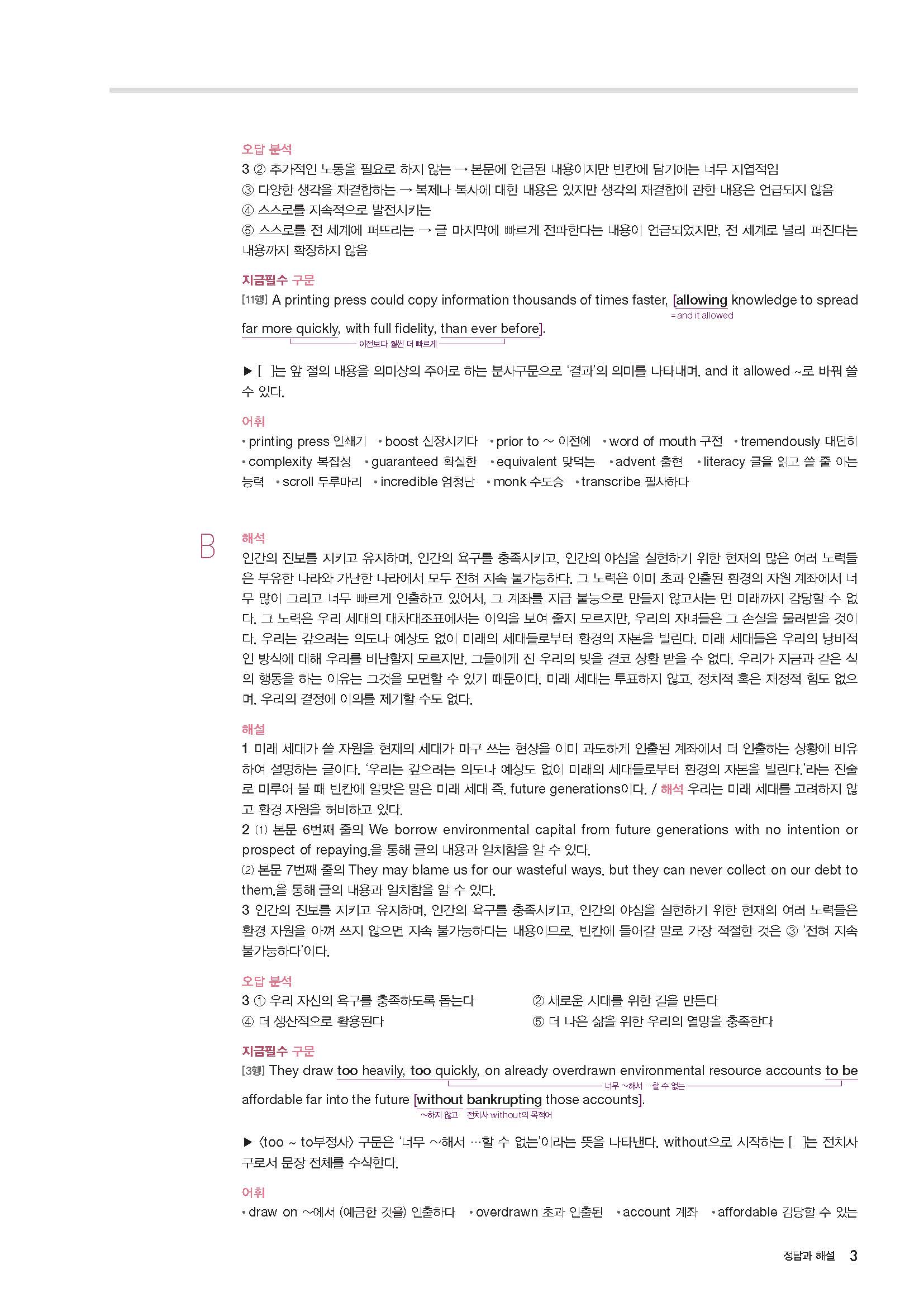 오답 분석
3 ② 추가적인 노동을 필요로 하지 않는 → 본문에 언급된 내용이지만 빈칸에 담기에는 너무 지엽적임
③ 다양한 생각을 재결합하는 → 복제나 복사에 대한 내용은 있지만 생각의 재결합에 관한 내용은 언급되지 않음
④ 스스로를 지속적으로 발전시키는
⑤ 스스로를 전 세계에 퍼뜨리는 → 글 마지막에 빠르게 전파한다는 내용이 언급되었지만, 전 세계로 널리 퍼진다는 내용까지 확장하지 않음

지금필수 구문
[11행] A printing press could copy information thousands of times faster, [allowing knowledge to spread far more quickly, with full fidelity, than ever before].
=and it allowed
이전보다 훨씬 더 빠르게

▶ [ ]는 앞 절의 내용을 의미상의 주어로 하는 분사구문으로 '결과'의 의미를 나타내며, and it allowed ~로 바꿔 쓸 수 있다.

어휘
• printing press 인쇄기 • boost 신장시키다 • prior to ~ 이전에 • word of mouth 구전 • tremendously 대단히 • complexity 복잡성 • guaranteed 확실한 • equivalent 맞먹는 • advent 출현 • literacy 글을 읽고 쓸 줄 아는 능력 • scroll 두루마리 • incredible 엄청난 • monk 수도승 • transcribe 필사하다

B
해석
인간의 진보를 지키고 유지하며, 인간의 욕구를 충족시키고, 인간의 야심을 실현하기 위한 현재의 많은 여러 노력들은 부유한 나라와 가난한 나라에서 모두 전혀 지속 불가능하다. 그 노력은 이미 초과 인출된 환경의 자원 계좌에서 너무 많이 그리고 너무 빠르게 인출하고 있어서, 그 계좌를 지급 불능으로 만들지 않고서는 먼 미래까지 감당할 수 없다. 그 노력은 우리 세대의 대차대조표에서는 이익을 보여 줄지 모르지만, 우리의 자녀들은 그 손실을 물려받을 것이다. 우리는 갚으려는 의도나 예상도 없이 미래의 세대들로부터 환경의 자본을 빌린다. 미래 세대들은 우리의 낭비적인 방식에 대해 우리를 비난할지 모르지만, 그들에게 진 우리의 빚을 결코 상환 받을 수 없다. 우리가 지금과 같은 식의 행동을 하는 이유는 그것을 모면할 수 있기 때문이다. 미래 세대는 투표하지 않고, 정치적 혹은 재정적 힘도 없으며, 우리의 결정에 이의를 제기할 수도 없다.

해설
1 미래 세대가 쓸 자원을 현재의 세대가 마구 쓰는 현상을 이미 과도하게 인출된 계좌에서 더 인출하는 상황에 비유하여 설명하는 글이다. '우리는 갚으려는 의도나 예상도 없이 미래의 세대들로부터 환경의 자본을 빌린다.'라는 진술로 미루어 볼 때 빈칸에 알맞은 말은 미래 세대 즉, future generations이다. / 해석 우리는 미래 세대를 고려하지 않고 환경 자원을 허비하고 있다.
2 (1) 본문 6번째 줄의 We borrow environmental capital from future generations with no intention or prospect of repaying.을 통해 글의 내용과 일치함을 알 수 있다.
(2) 본문 7번째 줄의 They may blame us for our wasteful ways, but they can never collect on our debt to them.을 통해 글의 내용과 일치함을 알 수 있다.
3 인간의 진보를 지키고 유지하며, 인간의 욕구를 충족시키고, 인간의 야심을 실현하기 위한 현재의 여러 노력들은 환경 자원을 아껴 쓰지 않으면 지속 불가능하다는 내용이므로, 빈칸에 들어갈 말로 가장 적절한 것은 ③ '전혀 지속 불가능하다'이다.

오답 분석
3 ① 우리 자신의 욕구를 충족하도록 돕는다
② 새로운 시대를 위한 길을 만든다
④ 더 생산적으로 활용된다
⑤ 더 나은 삶을 위한 우리의 열망을 충족한다

지금필수 구문
[3행] They draw too heavily, too quickly, on already overdrawn environmental resource accounts to be affordable far into the future [without bankrupting those accounts].
너무 ~해서 …할 수 없는
~하지 않고 전치사 without의 목적어

▶ 〈too ~ to부정사〉 구문은 '너무 ~해서 …할 수 없는'이라는 뜻을 나타낸다. without으로 시작하는 [ ]는 전치사구로서 문장 전체를 수식한다.

어휘
• draw on ~에서 (예금한 것을) 인출하다 • overdrawn 초과 인출된 • account 계좌 • affordable 감당할 수 있는

정답과 해설 3